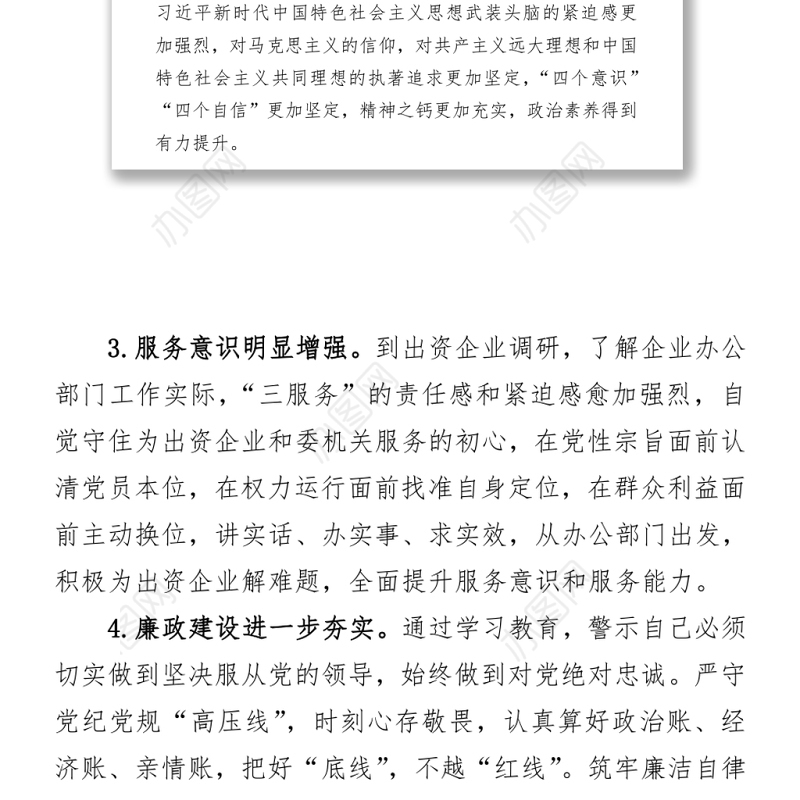 习近平新时代中国特色社会主义思想武装头脑的紧迫感更加强烈，对马克思主义的信仰，对共产主义远大理想和中国特色社会主义共同理想的执著追求更加坚定，“四个意识”“四个自信”更加坚定，精神之钙更加充实，政治素养得到有力提升。

办图网

办图网

3. 服务意识明显增强。到出资企业调研，了解企业办公部门工作实际，“三服务”的责任感和紧迫感愈加强烈，自觉守住为出资企业和委机关服务的初心，在党性宗旨面前认清党员本位，在权力运行面前找准自身定位，在群众利益面前主动换位，讲实话、办实事、求实效，从办公部门出发，积极为出资企业解难题，全面提升服务意识和服务能力。

4. 廉政建设进一步夯实。通过学习教育，警示自己必须切实做到坚决服从党的领导，始终做到对党绝对忠诚。严守党纪党规“高压线”，时刻心存敬畏，认真算好政治账、经济账、亲情账，把好“底线”，不越“红线”。筑牢廉洁自律